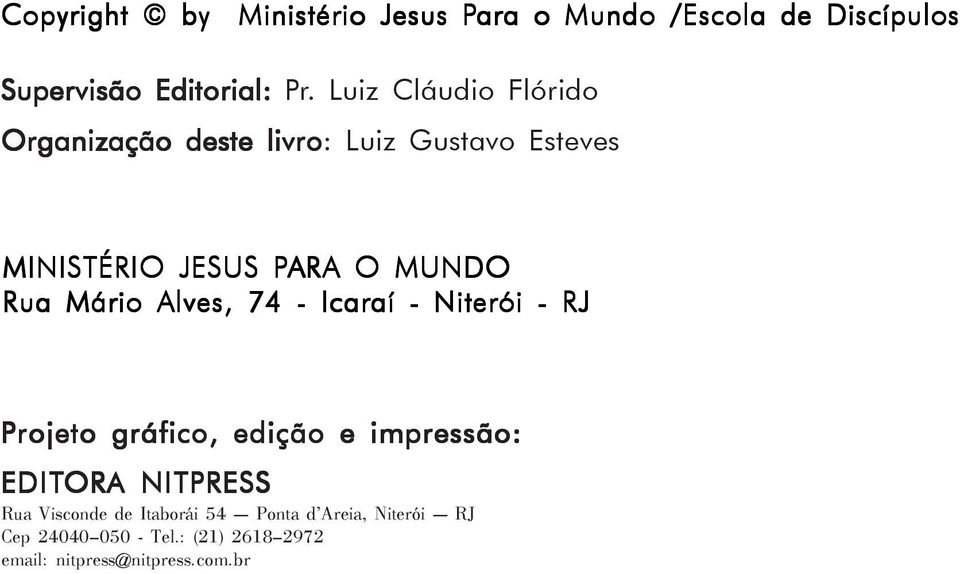 Copyright © by Ministério Jesus Para o Mundo /Escola de Discípulos

Supervisão Editorial: Pr. Luiz Cláudio Flórido

Organização deste livro: Luiz Gustavo Esteves

MINISTÉRIO JESUS PARA O MUNDO
Rua Mário Alves, 74 - Icaraí - Niterói - RJ

Projeto gráfico, edição e impressão:
EDITORA NITPRESS
Rua Visconde de Itaborái 54 — Ponta d'Areia, Niterói — RJ
Cep 24040–050 - Tel.: (21) 2618–2972
email: nitpress@nitpress.com.br